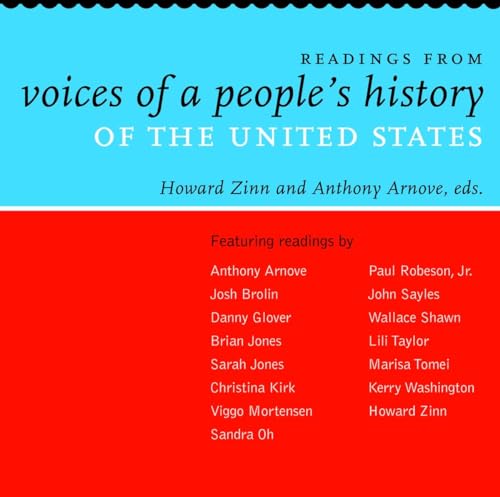 READINGS FROM
voices of a people's history
OF THE UNITED STATES

Howard Zinn and Anthony Arnove, eds.

Featuring readings by

Anthony Arnove
Josh Brolin
Danny Glover
Brian Jones
Sarah Jones
Christina Kirk
Viggo Mortensen
Sandra Oh

Paul Robeson, Jr.
John Sayles
Wallace Shawn
Lili Taylor
Marisa Tomei
Kerry Washington
Howard Zinn